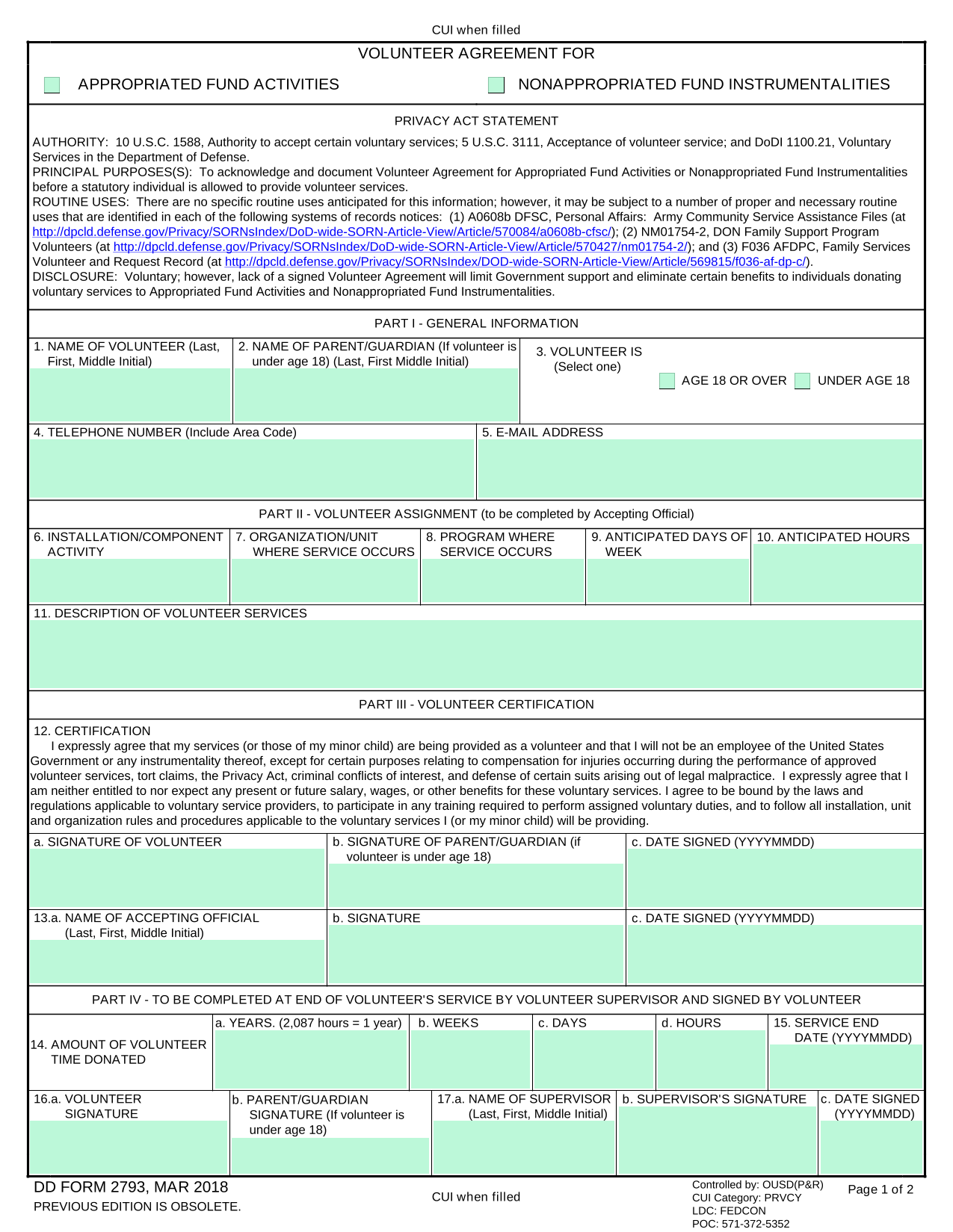 CUI when filled

VOLUNTEER AGREEMENT FOR

APPROPRIATED FUND ACTIVITIES NONAPPROPRIATED FUND INSTRUMENTALITIES

PRIVACY ACT STATEMENT

AUTHORITY: 10 U.S.C. 1588, Authority to accept certain voluntary services; 5 U.S.C. 3111, Acceptance of volunteer service; and DoDI 1100.21, Voluntary Services in the Department of Defense.
PRINCIPAL PURPOSES(S): To acknowledge and document Volunteer Agreement for Appropriated Fund Activities or Nonappropriated Fund Instrumentalities before a statutory individual is allowed to provide volunteer services.
ROUTINE USES: There are no specific routine uses anticipated for this information; however, it may be subject to a number of proper and necessary routine uses that are identified in each of the following systems of records notices: (1) A0608b DFSC, Personal Affairs: Army Community Service Assistance Files (at http://dpcld.defense.gov/Privacy/SORNsIndex/DoD-wide-SORN-Article-View/Article/570084/a0608b-cfsc/); (2) NM01754-2, DON Family Support Program Volunteers (at http://dpcld.defense.gov/Privacy/SORNsIndex/DoD-wide-SORN-Article-View/Article/570427/nm01754-2/); and (3) F036 AFDPC, Family Services Volunteer and Request Record (at http://dpcld.defense.gov/Privacy/SORNsIndex/DOD-wide-SORN-Article-View/Article/569815/f036-af-dp-c/).
DISCLOSURE: Voluntary; however, lack of a signed Volunteer Agreement will limit Government support and eliminate certain benefits to individuals donating voluntary services to Appropriated Fund Activities and Nonappropriated Fund Instrumentalities.

PART I - GENERAL INFORMATION

1. NAME OF VOLUNTEER (Last, First, Middle Initial)
2. NAME OF PARENT/GUARDIAN (If volunteer is under age 18) (Last, First Middle Initial)
3. VOLUNTEER IS (Select one)
AGE 18 OR OVER UNDER AGE 18
4. TELEPHONE NUMBER (Include Area Code)
5. E-MAIL ADDRESS

PART II - VOLUNTEER ASSIGNMENT (to be completed by Accepting Official)

6. INSTALLATION/COMPONENT ACTIVITY
7. ORGANIZATION/UNIT WHERE SERVICE OCCURS
8. PROGRAM WHERE SERVICE OCCURS
9. ANTICIPATED DAYS OF WEEK
10. ANTICIPATED HOURS
11. DESCRIPTION OF VOLUNTEER SERVICES

PART III - VOLUNTEER CERTIFICATION

12. CERTIFICATION
I expressly agree that my services (or those of my minor child) are being provided as a volunteer and that I will not be an employee of the United States Government or any instrumentality thereof, except for certain purposes relating to compensation for injuries occurring during the performance of approved volunteer services, tort claims, the Privacy Act, criminal conflicts of interest, and defense of certain suits arising out of legal malpractice. I expressly agree that I am neither entitled to nor expect any present or future salary, wages, or other benefits for these voluntary services. I agree to be bound by the laws and regulations applicable to voluntary service providers, to participate in any training required to perform assigned voluntary duties, and to follow all installation, unit and organization rules and procedures applicable to the voluntary services I (or my minor child) will be providing.

a. SIGNATURE OF VOLUNTEER
b. SIGNATURE OF PARENT/GUARDIAN (if volunteer is under age 18)
c. DATE SIGNED (YYYYMMDD)
13.a. NAME OF ACCEPTING OFFICIAL (Last, First, Middle Initial)
b. SIGNATURE
c. DATE SIGNED (YYYYMMDD)

PART IV - TO BE COMPLETED AT END OF VOLUNTEER'S SERVICE BY VOLUNTEER SUPERVISOR AND SIGNED BY VOLUNTEER

14. AMOUNT OF VOLUNTEER TIME DONATED
a. YEARS. (2,087 hours = 1 year)
b. WEEKS
c. DAYS
d. HOURS
15. SERVICE END DATE (YYYYMMDD)
16.a. VOLUNTEER SIGNATURE
b. PARENT/GUARDIAN SIGNATURE (If volunteer is under age 18)
17.a. NAME OF SUPERVISOR (Last, First, Middle Initial)
b. SUPERVISOR'S SIGNATURE
c. DATE SIGNED (YYYYMMDD)

DD FORM 2793, MAR 2018
PREVIOUS EDITION IS OBSOLETE.
CUI when filled
Controlled by: OUSD(P&R)
CUI Category: PRVCY
LDC: FEDCON
POC: 571-372-5352
Page 1 of 2